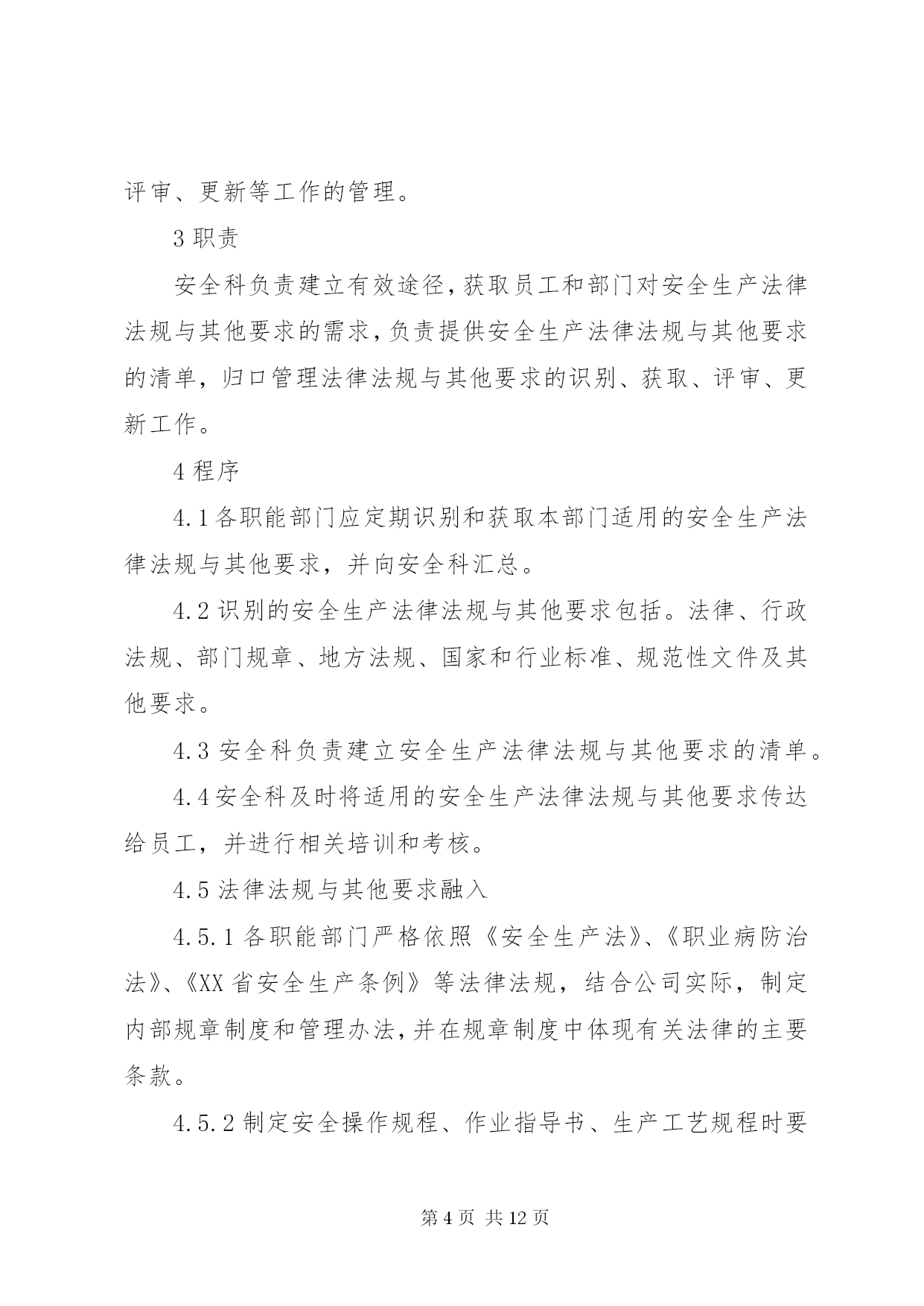 评审、更新等工作的管理。

3 职责

安全科负责建立有效途径，获取员工和部门对安全生产法律法规与其他要求的需求，负责提供安全生产法律法规与其他要求的清单，归口管理法律法规与其他要求的识别、获取、评审、更新工作。

4 程序

4.1 各职能部门应定期识别和获取本部门适用的安全生产法律法规与其他要求，并向安全科汇总。

4.2 识别的安全生产法律法规与其他要求包括。法律、行政法规、部门规章、地方法规、国家和行业标准、规范性文件及其他要求。

4.3 安全科负责建立安全生产法律法规与其他要求的清单。

4.4 安全科及时将适用的安全生产法律法规与其他要求传达给员工，并进行相关培训和考核。

4.5 法律法规与其他要求融入

4.5.1 各职能部门严格依照《安全生产法》、《职业病防治法》、《XX 省安全生产条例》等法律法规，结合公司实际，制定内部规章制度和管理办法，并在规章制度中体现有关法律的主要条款。

4.5.2 制定安全操作规程、作业指导书、生产工艺规程时要

第 4 页 共 12 页